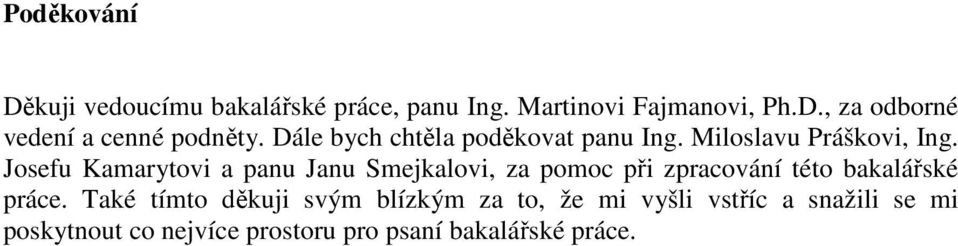 Poděkování

Děkuji vedoucímu bakalářské práce, panu Ing. Martinovi Fajmanovi, Ph.D., za odborné vedení a cenné podněty. Dále bych chtěla poděkovat panu Ing. Miloslavu Práškovi, Ing. Josefu Kamarytovi a panu Janu Smejkalovi, za pomoc při zpracování této bakalářské práce. Také tímto děkuji svým blízkým za to, že mi vyšli vstříc a snažili se mi poskytnout co nejvíce prostoru pro psaní bakalářské práce.